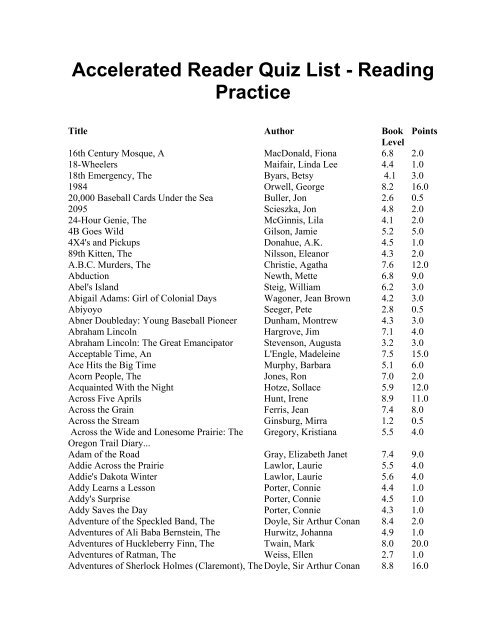 Accelerated Reader Quiz List - Reading Practice

| Title | Author | Book Level | Points |
|---|---|---|---|
| 16th Century Mosque, A | MacDonald, Fiona | 6.8 | 2.0 |
| 18-Wheelers | Maifair, Linda Lee | 4.4 | 1.0 |
| 18th Emergency, The | Byars, Betsy | 4.1 | 3.0 |
| 1984 | Orwell, George | 8.2 | 16.0 |
| 20,000 Baseball Cards Under the Sea | Buller, Jon | 2.6 | 0.5 |
| 2095 | Scieszka, Jon | 4.8 | 2.0 |
| 24-Hour Genie, The | McGinnis, Lila | 4.1 | 2.0 |
| 4B Goes Wild | Gilson, Jamie | 5.2 | 5.0 |
| 4X4's and Pickups | Donahue, A.K. | 4.5 | 1.0 |
| 89th Kitten, The | Nilsson, Eleanor | 4.3 | 2.0 |
| A.B.C. Murders, The | Christie, Agatha | 7.6 | 12.0 |
| Abduction | Newth, Mette | 6.8 | 9.0 |
| Abel's Island | Steig, William | 6.2 | 3.0 |
| Abigail Adams: Girl of Colonial Days | Wagoner, Jean Brown | 4.2 | 3.0 |
| Abiyoyo | Seeger, Pete | 2.8 | 0.5 |
| Abner Doubleday: Young Baseball Pioneer | Dunham, Montrew | 4.3 | 3.0 |
| Abraham Lincoln | Hargrove, Jim | 7.1 | 4.0 |
| Abraham Lincoln: The Great Emancipator | Stevenson, Augusta | 3.2 | 3.0 |
| Acceptable Time, An | L'Engle, Madeleine | 7.5 | 15.0 |
| Ace Hits the Big Time | Murphy, Barbara | 5.1 | 6.0 |
| Acorn People, The | Jones, Ron | 7.0 | 2.0 |
| Acquainted With the Night | Hotze, Sollace | 5.9 | 12.0 |
| Across Five Aprils | Hunt, Irene | 8.9 | 11.0 |
| Across the Grain | Ferris, Jean | 7.4 | 8.0 |
| Across the Stream | Ginsburg, Mirra | 1.2 | 0.5 |
| Across the Wide and Lonesome Prairie: The Oregon Trail Diary... | Gregory, Kristiana | 5.5 | 4.0 |
| Adam of the Road | Gray, Elizabeth Janet | 7.4 | 9.0 |
| Addie Across the Prairie | Lawlor, Laurie | 5.5 | 4.0 |
| Addie's Dakota Winter | Lawlor, Laurie | 5.6 | 4.0 |
| Addy Learns a Lesson | Porter, Connie | 4.4 | 1.0 |
| Addy's Surprise | Porter, Connie | 4.5 | 1.0 |
| Addy Saves the Day | Porter, Connie | 4.3 | 1.0 |
| Adventure of the Speckled Band, The | Doyle, Sir Arthur Conan | 8.4 | 2.0 |
| Adventures of Ali Baba Bernstein, The | Hurwitz, Johanna | 4.9 | 1.0 |
| Adventures of Huckleberry Finn, The | Twain, Mark | 8.0 | 20.0 |
| Adventures of Ratman, The | Weiss, Ellen | 2.7 | 1.0 |
| Adventures of Sherlock Holmes (Claremont), The | Doyle, Sir Arthur Conan | 8.8 | 16.0 |